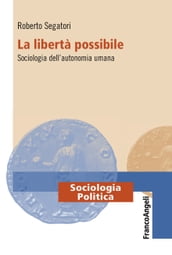 Roberto Segatori

La libertà possibile

Sociologia dell'autonomia umana

Sociologia Politica

FrancoAngeli